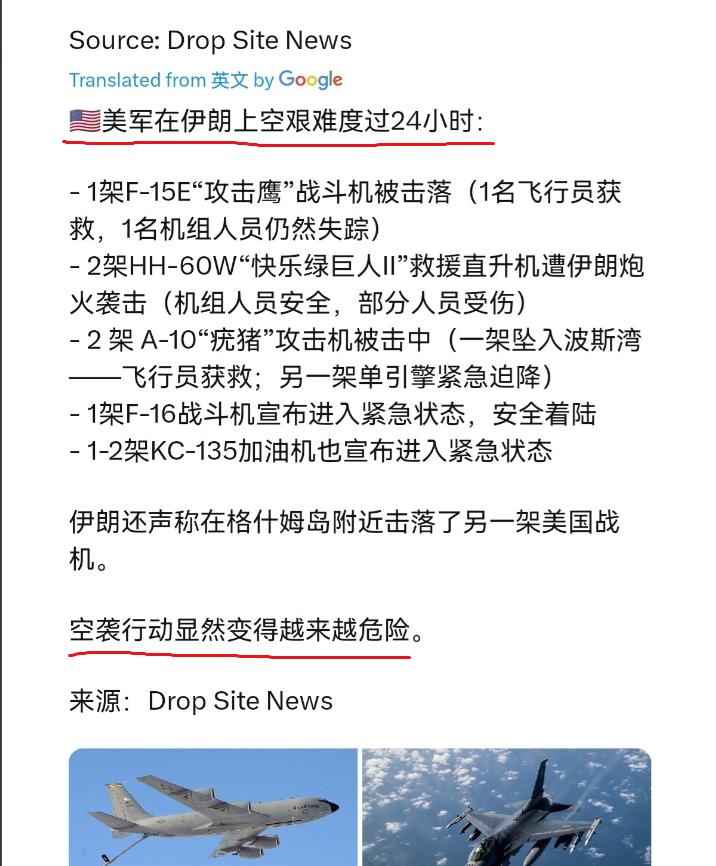 Source: Drop Site News

Translated from 英文 by Google

🇺🇸美军在伊朗上空艰难度过24小时：

- 1架F-15E“攻击鹰”战斗机被击落（1名飞行员获救，1名机组人员仍然失踪）
- 2架HH-60W“快乐绿巨人II”救援直升机遭伊朗炮火袭击（机组人员安全，部分人员受伤）
- 2 架 A-10“疣猪”攻击机被击中（一架坠入波斯湾——飞行员获救；另一架单引擎紧急迫降）
- 1架F-16战斗机宣布进入紧急状态，安全着陆
- 1-2架KC-135加油机也宣布进入紧急状态

伊朗还声称在格什姆岛附近击落了另一架美国战机。

空袭行动显然变得越来越危险。

来源：Drop Site News